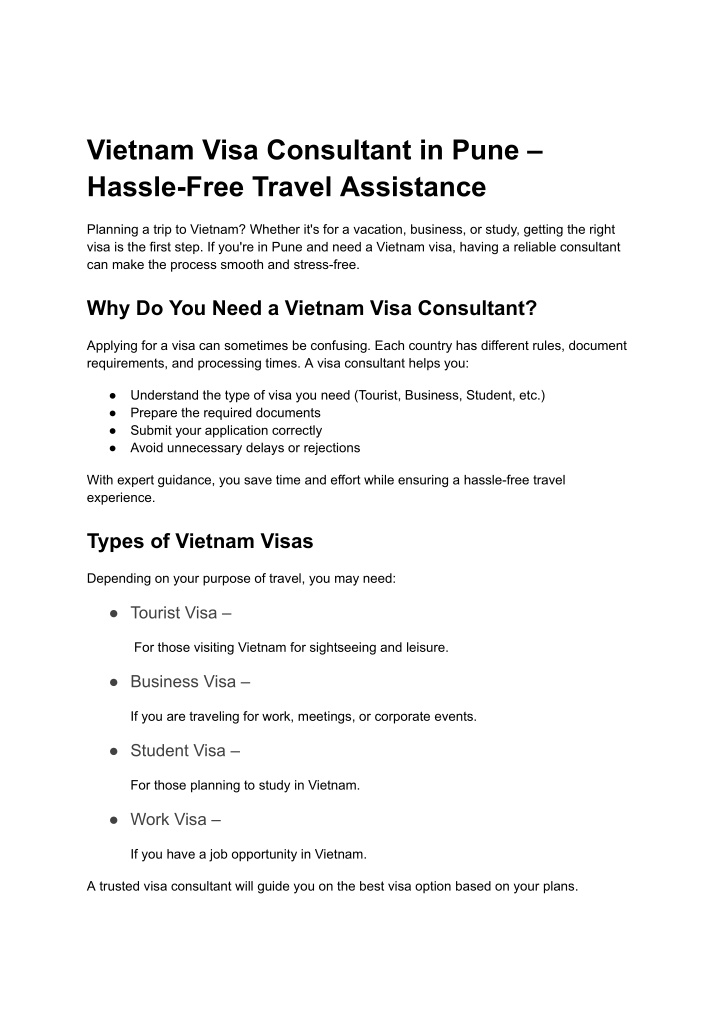 Vietnam Visa Consultant in Pune – Hassle-Free Travel Assistance

Planning a trip to Vietnam? Whether it's for a vacation, business, or study, getting the right visa is the first step. If you're in Pune and need a Vietnam visa, having a reliable consultant can make the process smooth and stress-free.

Why Do You Need a Vietnam Visa Consultant?

Applying for a visa can sometimes be confusing. Each country has different rules, document requirements, and processing times. A visa consultant helps you:

● Understand the type of visa you need (Tourist, Business, Student, etc.)
● Prepare the required documents
● Submit your application correctly
● Avoid unnecessary delays or rejections

With expert guidance, you save time and effort while ensuring a hassle-free travel experience.

Types of Vietnam Visas

Depending on your purpose of travel, you may need:

● Tourist Visa –

For those visiting Vietnam for sightseeing and leisure.

● Business Visa –

If you are traveling for work, meetings, or corporate events.

● Student Visa –

For those planning to study in Vietnam.

● Work Visa –

If you have a job opportunity in Vietnam.

A trusted visa consultant will guide you on the best visa option based on your plans.